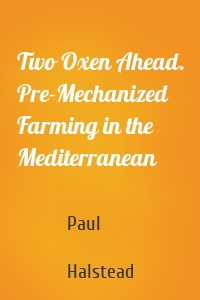 Two Oxen Ahead. Pre-Mechanized Farming in the Mediterranean

Paul

Halstead